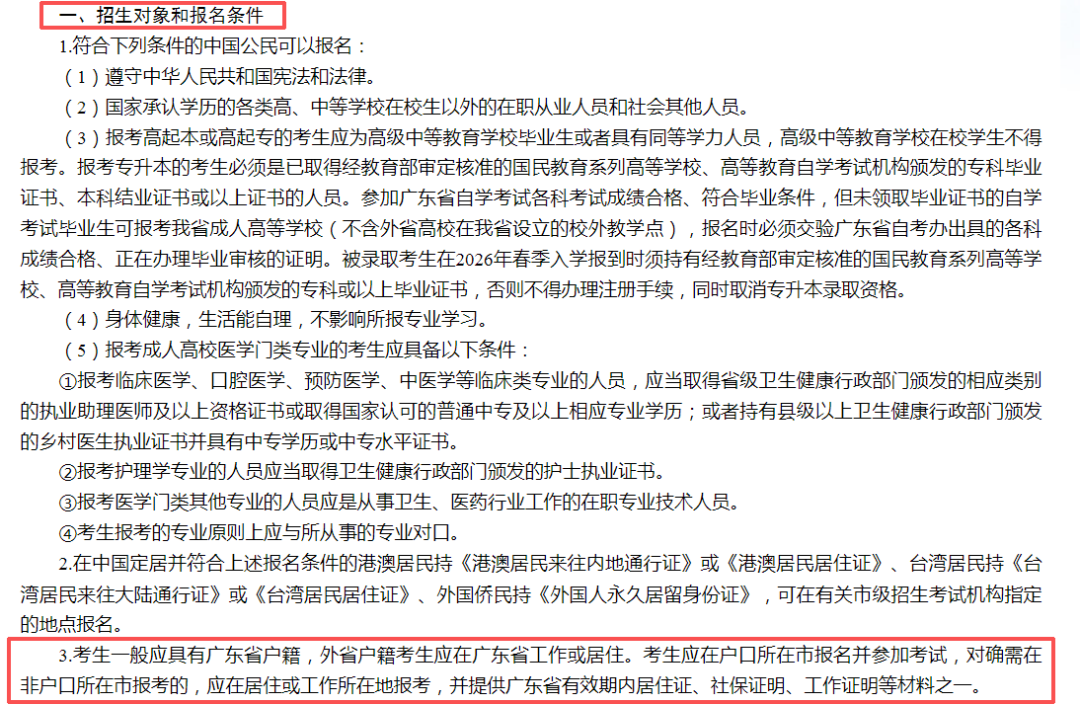 一、招生对象和报名条件

1.符合下列条件的中国公民可以报名：

（1）遵守中华人民共和国宪法和法律。

（2）国家承认学历的各类高、中等学校在校生以外的在职从业人员和社会其他人员。

（3）报考高起本或高起专的考生应为高级中等教育学校毕业生或者具有同等学力人员，高级中等教育学校在校学生不得报考。报考专升本的考生必须是已取得经教育部审定核准的国民教育系列高等学校、高等教育自学考试机构颁发的专科毕业证书、本科结业证书或以上证书的人员。参加广东省自学考试各科考试成绩合格、符合毕业条件，但未领取毕业证书的自学考试毕业生可报考我省成人高等学校（不含外省高校在我省设立的校外教学点），报名时必须交验广东省自考办出具的各科成绩合格、正在办理毕业审核的证明。被录取考生在2026年春季入学报到时须持有经教育部审定核准的国民教育系列高等学校、高等教育自学考试机构颁发的专科或以上毕业证书，否则不得办理注册手续，同时取消专升本录取资格。

（4）身体健康，生活能自理，不影响所报专业学习。

（5）报考成人高校医学门类专业的考生应具备以下条件：

①报考临床医学、口腔医学、预防医学、中医学等临床类专业的人员，应当取得省级卫生健康行政部门颁发的相应类别的执业助理医师及以上资格证书或取得国家认可的普通中专及以上相应专业学历；或者持有县级以上卫生健康行政部门颁发的乡村医生执业证书并具有中专学历或中专水平证书。

②报考护理学专业的人员应当取得卫生健康行政部门颁发的护士执业证书。

③报考医学门类其他专业的人员应是从事卫生、医药行业工作的在职专业技术人员。

④考生报考的专业原则上应与所从事的专业对口。

2.在中国定居并符合上述报名条件的港澳居民持《港澳居民来往内地通行证》或《港澳居民居住证》、台湾居民持《台湾居民来往大陆通行证》或《台湾居民居住证》、外国侨民持《外国人永久居留身份证》，可在有关市级招生考试机构指定的地点报名。

3.考生一般应具有广东省户籍，外省户籍考生应在广东省工作或居住。考生应在户口所在市报名并参加考试，对确需在非户口所在市报考的，应在居住或工作所在地报考，并提供广东省有效期内居住证、社保证明、工作证明等材料之一。